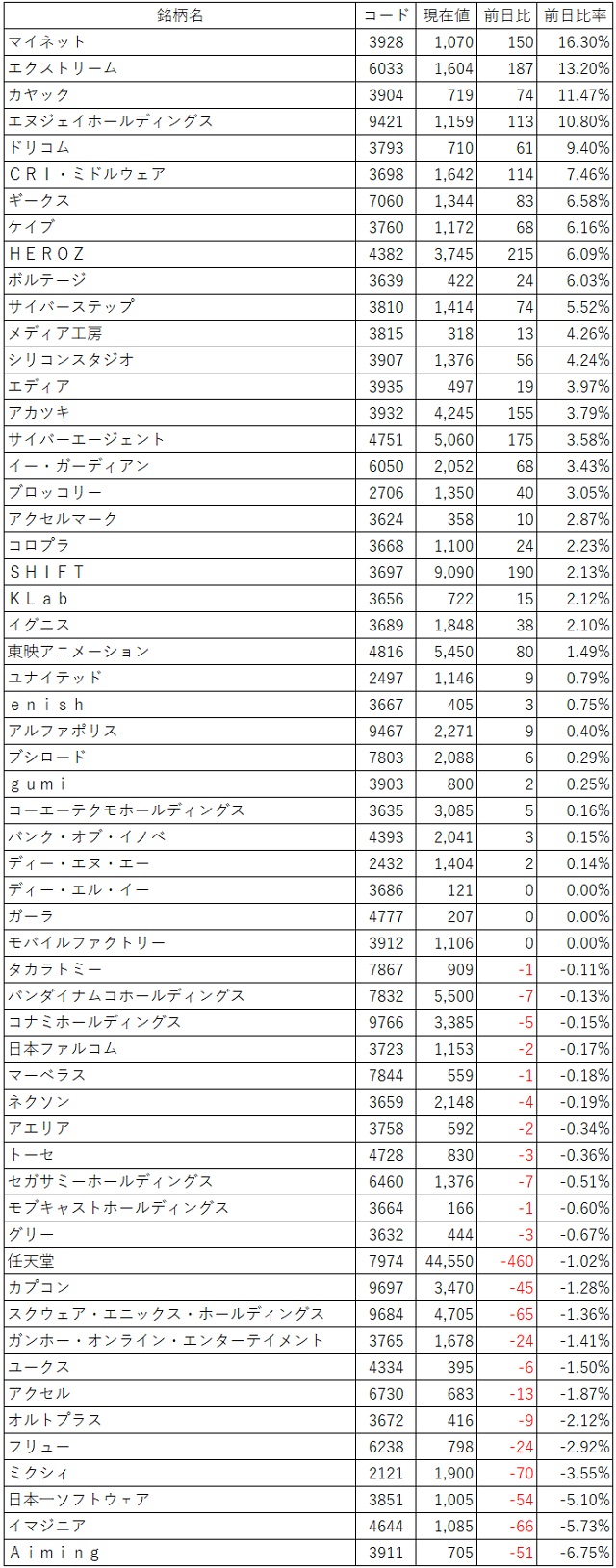 | 銘柄名 | コード | 現在値 | 前日比 | 前日比率 |
|---|---|---|---|---|
| マイネット | 3928 | 1,070 | 150 | 16.30% |
| エクストリーム | 6033 | 1,604 | 187 | 13.20% |
| カヤック | 3904 | 719 | 74 | 11.47% |
| エヌジェイホールディングス | 9421 | 1,159 | 113 | 10.80% |
| ドリコム | 3793 | 710 | 61 | 9.40% |
| ＣＲＩ・ミドルウェア | 3698 | 1,642 | 114 | 7.46% |
| ギークス | 7060 | 1,344 | 83 | 6.58% |
| ケイブ | 3760 | 1,172 | 68 | 6.16% |
| ＨＥＲＯＺ | 4382 | 3,745 | 215 | 6.09% |
| ボルテージ | 3639 | 422 | 24 | 6.03% |
| サイバーステップ | 3810 | 1,414 | 74 | 5.52% |
| メディア工房 | 3815 | 318 | 13 | 4.26% |
| シリコンスタジオ | 3907 | 1,376 | 56 | 4.24% |
| エディア | 3935 | 497 | 19 | 3.97% |
| アカツキ | 3932 | 4,245 | 155 | 3.79% |
| サイバーエージェント | 4751 | 5,060 | 175 | 3.58% |
| イー・ガーディアン | 6050 | 2,052 | 68 | 3.43% |
| ブロッコリー | 2706 | 1,350 | 40 | 3.05% |
| アクセルマーク | 3624 | 358 | 10 | 2.87% |
| コロプラ | 3668 | 1,100 | 24 | 2.23% |
| ＳＨＩＦＴ | 3697 | 9,090 | 190 | 2.13% |
| ＫＬａｂ | 3656 | 722 | 15 | 2.12% |
| イグニス | 3689 | 1,848 | 38 | 2.10% |
| 東映アニメーション | 4816 | 5,450 | 80 | 1.49% |
| ユナイテッド | 2497 | 1,146 | 9 | 0.79% |
| ｅｎｉｓｈ | 3667 | 405 | 3 | 0.75% |
| アルファポリス | 9467 | 2,271 | 9 | 0.40% |
| ブシロード | 7803 | 2,088 | 6 | 0.29% |
| ｇｕｍｉ | 3903 | 800 | 2 | 0.25% |
| コーエーテクモホールディングス | 3635 | 3,085 | 5 | 0.16% |
| バンク・オブ・イノベ | 4393 | 2,041 | 3 | 0.15% |
| ディー・エヌ・エー | 2432 | 1,404 | 2 | 0.14% |
| ディー・エル・イー | 3686 | 121 | 0 | 0.00% |
| ガーラ | 4777 | 207 | 0 | 0.00% |
| モバイルファクトリー | 3912 | 1,106 | 0 | 0.00% |
| タカラトミー | 7867 | 909 | -1 | -0.11% |
| バンダイナムコホールディングス | 7832 | 5,500 | -7 | -0.13% |
| コナミホールディングス | 9766 | 3,385 | -5 | -0.15% |
| 日本ファルコム | 3723 | 1,153 | -2 | -0.17% |
| マーベラス | 7844 | 559 | -1 | -0.18% |
| ネクソン | 3659 | 2,148 | -4 | -0.19% |
| アエリア | 3758 | 592 | -2 | -0.34% |
| トーセ | 4728 | 830 | -3 | -0.36% |
| セガサミーホールディングス | 6460 | 1,376 | -7 | -0.51% |
| モブキャストホールディングス | 3664 | 166 | -1 | -0.60% |
| グリー | 3632 | 444 | -3 | -0.67% |
| 任天堂 | 7974 | 44,550 | -460 | -1.02% |
| カプコン | 9697 | 3,470 | -45 | -1.28% |
| スクウェア・エニックス・ホールディングス | 9684 | 4,705 | -65 | -1.36% |
| ガンホー・オンライン・エンターテイメント | 3765 | 1,678 | -24 | -1.41% |
| ユークス | 4334 | 395 | -6 | -1.50% |
| アクセル | 6730 | 683 | -13 | -1.87% |
| オルトプラス | 3672 | 416 | -9 | -2.12% |
| フリュー | 6238 | 798 | -24 | -2.92% |
| ミクシィ | 2121 | 1,900 | -70 | -3.55% |
| 日本一ソフトウェア | 3851 | 1,005 | -54 | -5.10% |
| イマジニア | 4644 | 1,085 | -66 | -5.73% |
| Ａｉｍｉｎｇ | 3911 | 705 | -51 | -6.75% |